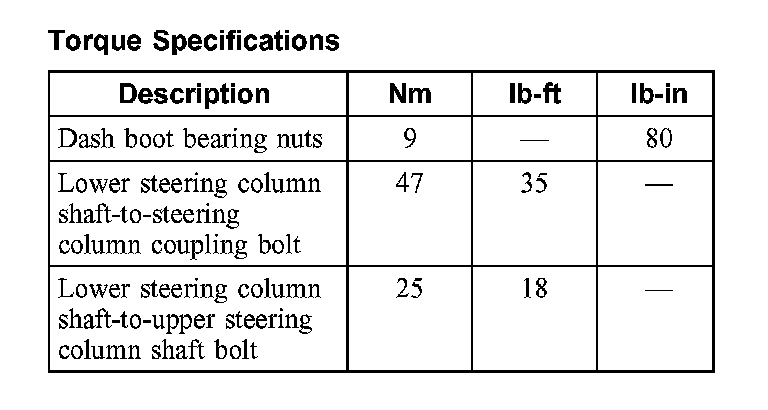 Torque Specifications

| Description | Nm | lb-ft | lb-in |
|---|---|---|---|
| Dash boot bearing nuts | 9 | — | 80 |
| Lower steering column shaft-to-steering column coupling bolt | 47 | 35 | — |
| Lower steering column shaft-to-upper steering column shaft bolt | 25 | 18 | — |